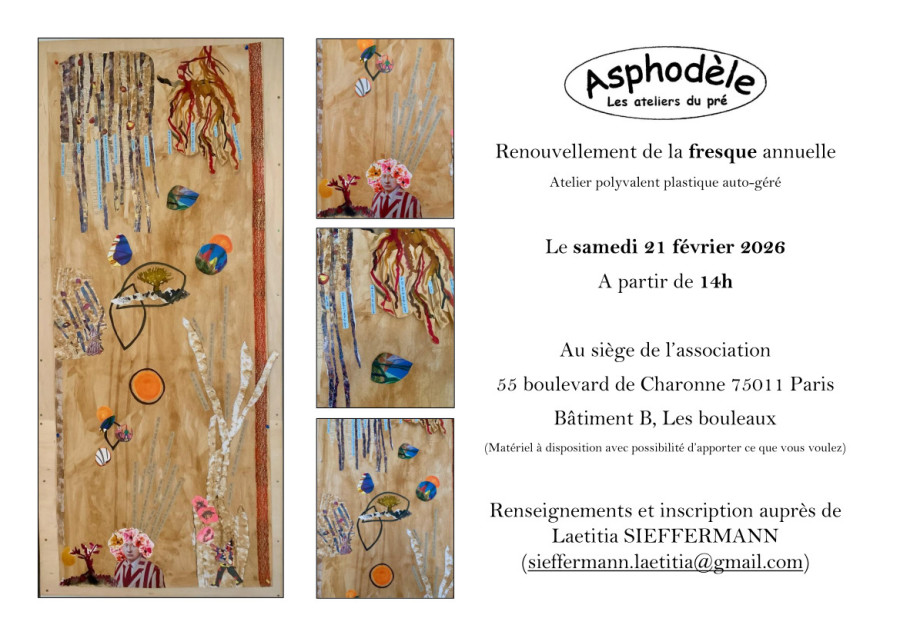 Asphodèle
Les ateliers du pré

Renouvellement de la fresque annuelle

Atelier polyvalent plastique auto-géré

Le samedi 21 février 2026

A partir de 14h

Au siège de l'association

55 boulevard de Charonne 75011 Paris

Bâtiment B, Les bouleaux

(Matériel à disposition avec possibilité d'apporter ce que vous voulez)

Renseignements et inscription auprès de
Laetitia SIEFFERMANN
(sieffermann.laetitia@gmail.com)